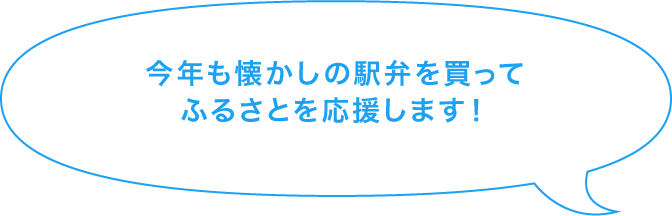 今年も懐かしの駅弁を買って
ふるさとを応援します！